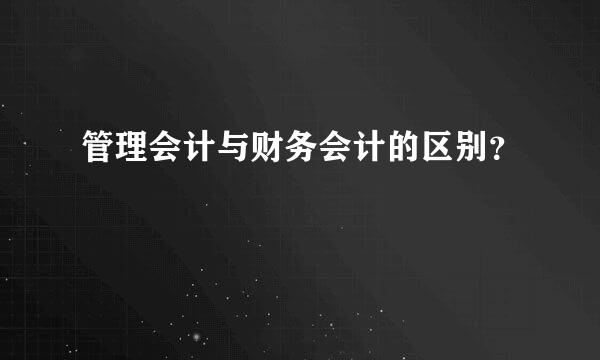 管理会计与财务会计的区别？